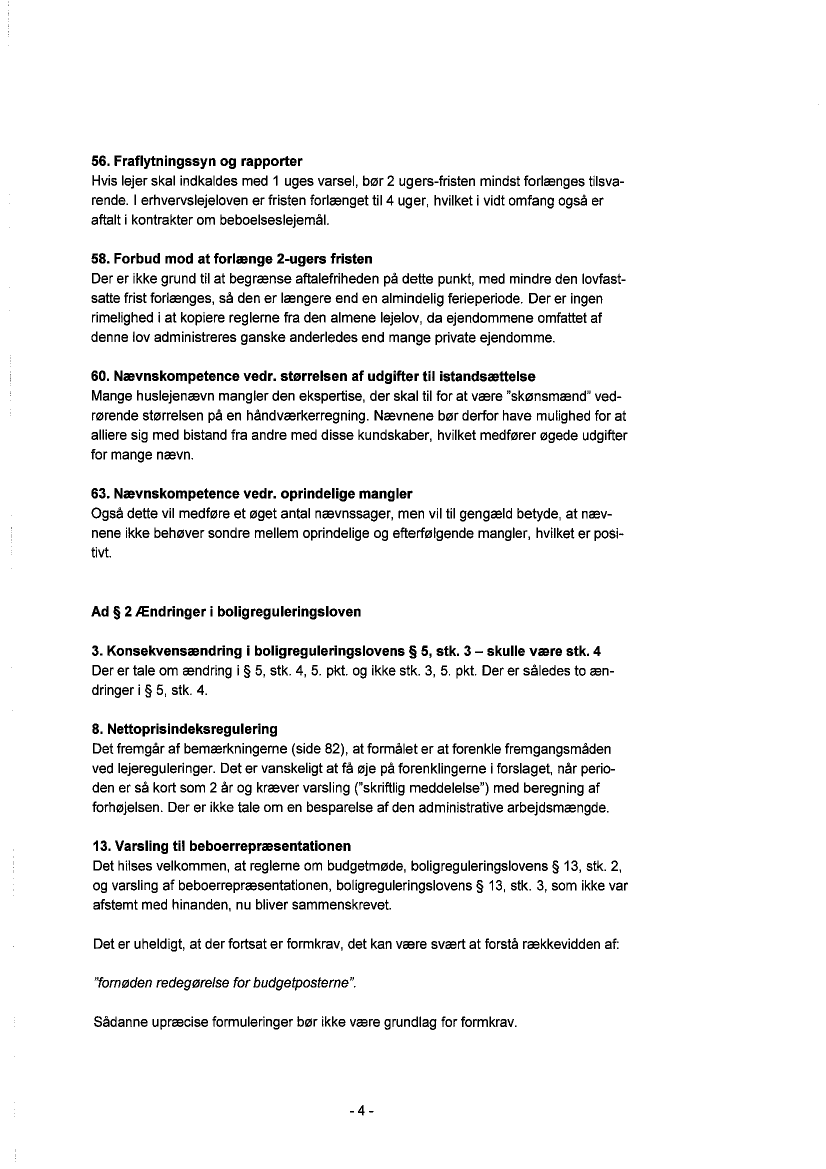 56. Fraflytningssyn og rapporter
Hvis lejer skal indkaldes med 1 uges varsel, bør 2 ugers-fristen mindst forlænges tilsvarende. I erhvervslejeloven er fristen forlænget til 4 uger, hvilket i vidt omfang også er aftalt i kontrakter om beboelseslejemål.

58. Forbud mod at forlænge 2-ugers fristen
Der er ikke grund til at begrænse aftalefriheden på dette punkt, med mindre den lovfastsatte frist forlænges, så den er længere end en almindelig ferieperiode. Der er ingen rimelighed i at kopiere reglerne fra den almene lejelov, da ejendommene omfattet af denne lov administreres ganske anderledes end mange private ejendomme.

60. Nævnskompetence vedr. størrelsen af udgifter til istandsættelse
Mange huslejenævn mangler den ekspertise, der skal til for at være "skønsmænd" vedrørende størrelsen på en håndværkerregning. Nævnene bør derfor have mulighed for at alliere sig med bistand fra andre med disse kundskaber, hvilket medfører øgede udgifter for mange nævn.

63. Nævnskompetence vedr. oprindelige mangler
Også dette vil medføre et øget antal nævnssager, men vil til gengæld betyde, at nævnene ikke behøver sondre mellem oprindelige og efterfølgende mangler, hvilket er positivt.

Ad § 2 Ændringer i boligreguleringsloven

3. Konsekvensændring i boligreguleringslovens § 5, stk. 3 – skulle være stk. 4
Der er tale om ændring i § 5, stk. 4, 5. pkt. og ikke stk. 3, 5. pkt. Der er således to ændringer i § 5, stk. 4.

8. Nettoprisindeksregulering
Det fremgår af bemærkningerne (side 82), at formålet er at forenkle fremgangsmåden ved lejereguleringer. Det er vanskeligt at få øje på forenklingerne i forslaget, når perioden er så kort som 2 år og kræver varsling ("skriftlig meddelelse") med beregning af forhøjelsen. Der er ikke tale om en besparelse af den administrative arbejdsmængde.

13. Varsling til beboerrepræsentationen
Det hilses velkommen, at reglerne om budgetmøde, boligreguleringslovens § 13, stk. 2, og varsling af beboerrepræsentationen, boligreguleringslovens § 13, stk. 3, som ikke var afstemt med hinanden, nu bliver sammenskrevet.

Det er uheldigt, at der fortsat er formkrav, det kan være svært at forstå rækkevidden af:

"fornøden redegørelse for budgetposterne".

Sådanne upræcise formuleringer bør ikke være grundlag for formkrav.

- 4 -